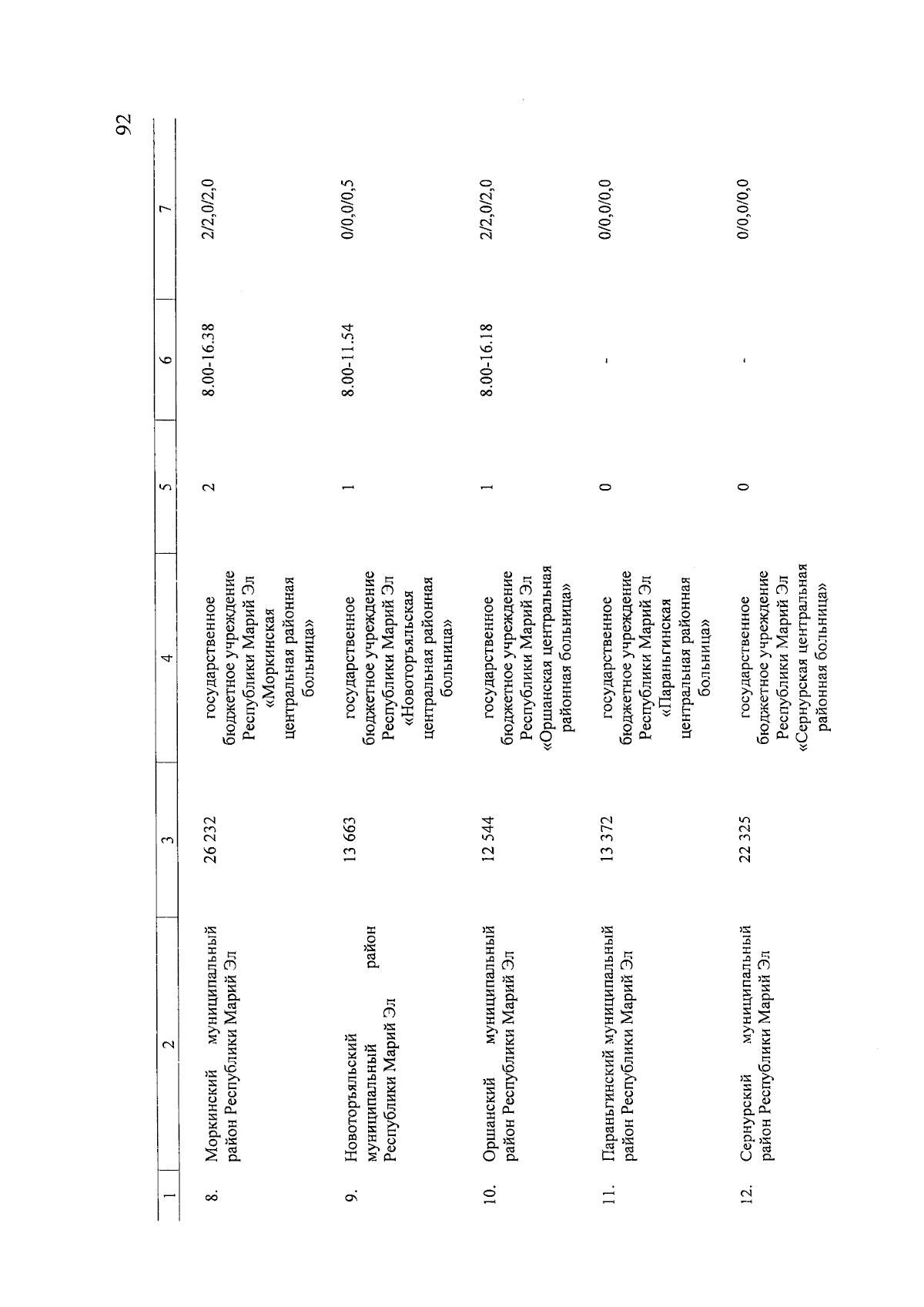 92

| 1 | 2 | 3 | 4 | 5 | 6 | 7 |
|---|---|---|---|---|---|---|
| 8. | Моркинский муниципальный район Республики Марий Эл | 26 232 | государственное бюджетное учреждение Республики Марий Эл «Моркинская центральная районная больница» | 2 | 8.00-16.38 | 2/2,0/2,0 |
| 9. | Новоторъяльский муниципальный район Республики Марий Эл | 13 663 | государственное бюджетное учреждение Республики Марий Эл «Новоторъяльская центральная районная больница» | 1 | 8.00-11.54 | 0/0,0/0,5 |
| 10. | Оршанский муниципальный район Республики Марий Эл | 12 544 | государственное бюджетное учреждение Республики Марий Эл «Оршанская центральная районная больница» | 1 | 8.00-16.18 | 2/2,0/2,0 |
| 11. | Параньгинский муниципальный район Республики Марий Эл | 13 372 | государственное бюджетное учреждение Республики Марий Эл «Параньгинская центральная районная больница» | 0 | - | 0/0,0/0,0 |
| 12. | Сернурский муниципальный район Республики Марий Эл | 22 325 | государственное бюджетное учреждение Республики Марий Эл «Сернурская центральная районная больница» | 0 | - | 0/0,0/0,0 |